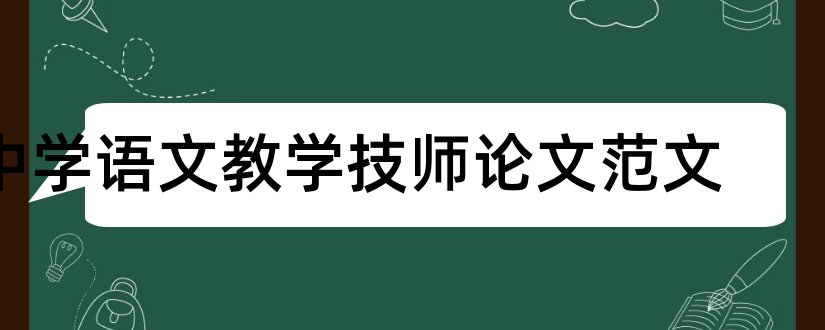 中学语文教学技师论文范文